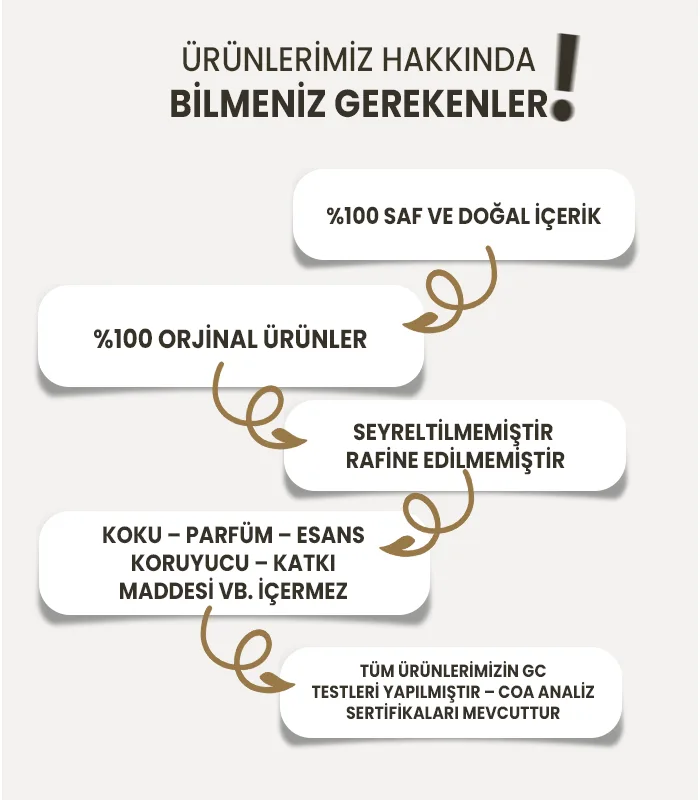 ÜRÜNLERİMİZ HAKKINDA
BİLMENİZ GEREKENLER!

%100 SAF VE DOĞAL İÇERİK

%100 ORJİNAL ÜRÜNLER

SEYRELTİLMEMİŞTİR
RAFİNE EDİLMEMİŞTİR

KOKU – PARFÜM – ESANS
KORUYUCU – KATKI
MADDESİ VB. İÇERMEZ

TÜM ÜRÜNLERİMİZİN GC
TESTLERİ YAPILMIŞTIR – COA ANALİZ
SERTİFİKALARI MEVCUTTUR